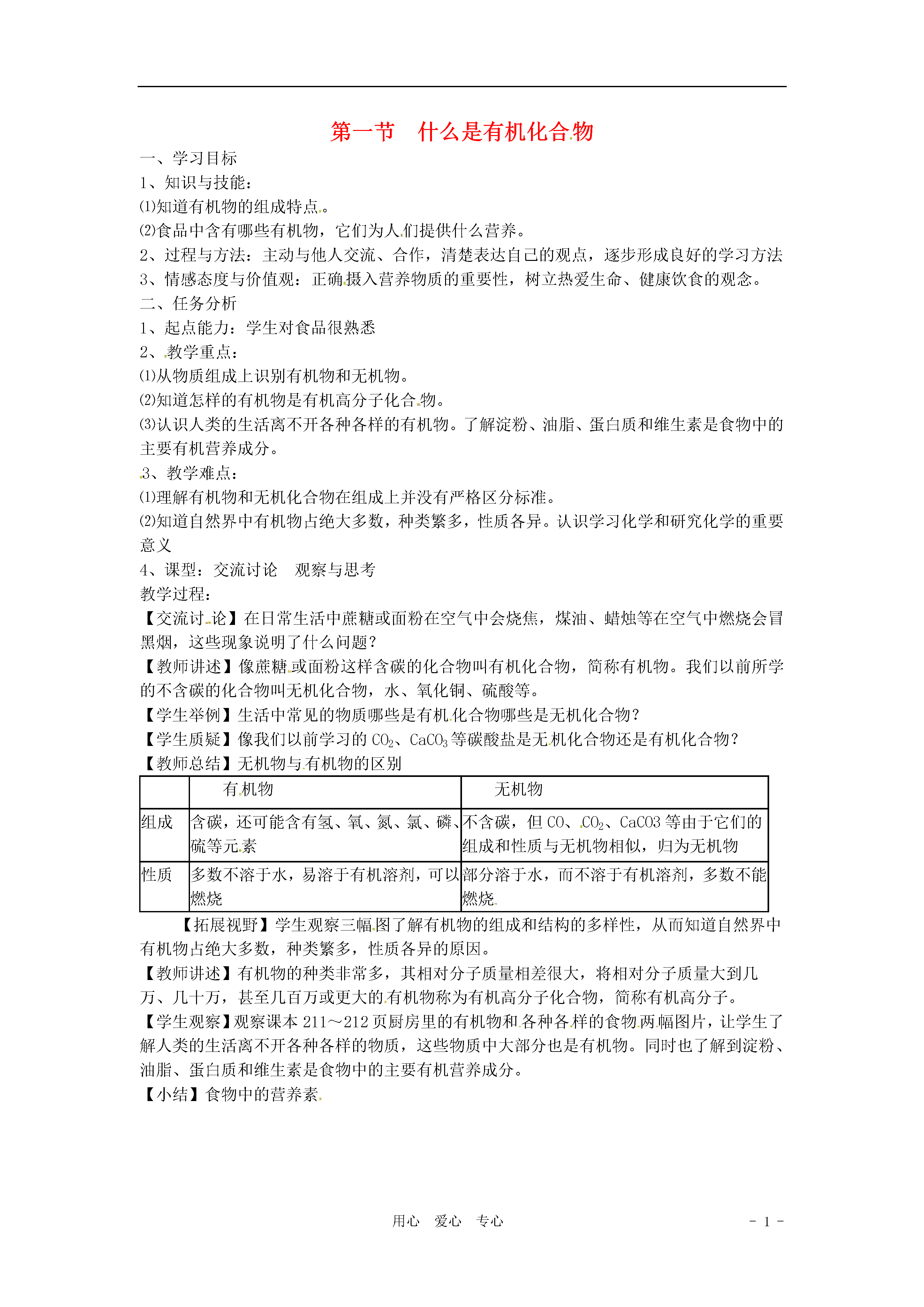 第一节　什么是有机化合物

一、学习目标

1、知识与技能：

⑴知道有机物的组成特点。

⑵食品中含有哪些有机物，它们为人们提供什么营养。

2、过程与方法：主动与他人交流、合作，清楚表达自己的观点，逐步形成良好的学习方法

3、情感态度与价值观：正确摄入营养物质的重要性，树立热爱生命、健康饮食的观念。

二、任务分析

1、起点能力：学生对食品很熟悉

2、教学重点：

⑴从物质组成上识别有机物和无机物。

⑵知道怎样的有机物是有机高分子化合物。

⑶认识人类的生活离不开各种各样的有机物。了解淀粉、油脂、蛋白质和维生素是食物中的主要有机营养成分。

3、教学难点：

⑴理解有机物和无机化合物在组成上并没有严格区分标准。

⑵知道自然界中有机物占绝大多数，种类繁多，性质各异。认识学习化学和研究化学的重要意义

4、课型：交流讨论　观察与思考

教学过程：

【交流讨论】在日常生活中蔗糖或面粉在空气中会烧焦，煤油、蜡烛等在空气中燃烧会冒黑烟，这些现象说明了什么问题？

【教师讲述】像蔗糖或面粉这样含碳的化合物叫有机化合物，简称有机物。我们以前所学的不含碳的化合物叫无机化合物，水、氧化铜、硫酸等。

【学生举例】生活中常见的物质哪些是有机化合物哪些是无机化合物？

【学生质疑】像我们以前学习的 $CO_2$、$CaCO_3$ 等碳酸盐是无机化合物还是有机化合物？

【教师总结】无机物与有机物的区别

| | 有机物 | 无机物 |
|---|---|---|
| 组成 | 含碳，还可能含有氢、氧、氮、氯、磷、硫等元素 | 不含碳，但 CO、$CO_2$、CaCO3 等由于它们的组成和性质与无机物相似，归为无机物 |
| 性质 | 多数不溶于水，易溶于有机溶剂，可以燃烧 | 部分溶于水，而不溶于有机溶剂，多数不能燃烧 |

【拓展视野】学生观察三幅图了解有机物的组成和结构的多样性，从而知道自然界中有机物占绝大多数，种类繁多，性质各异的原因。

【教师讲述】有机物的种类非常多，其相对分子质量相差很大，将相对分子质量大到几万、几十万，甚至几百万或更大的有机物称为有机高分子化合物，简称有机高分子。

【学生观察】观察课本 211～212 页厨房里的有机物和各种各样的食物两幅图片，让学生了解人类的生活离不开各种各样的物质，这些物质中大部分也是有机物。同时也了解到淀粉、油脂、蛋白质和维生素是食物中的主要有机营养成分。

【小结】食物中的营养素

用心　爱心　专心　- 1 -